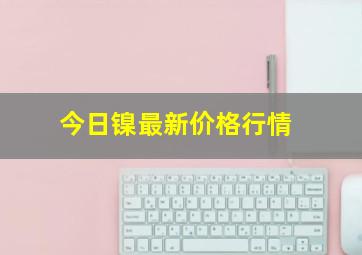 今日镍最新价格行情